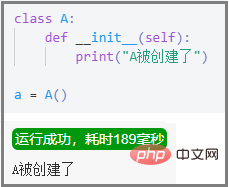 class A:
    def __init__(self):
        print("A被创建了")

a = A()

运行成功，耗时189毫秒

php 中文网

A被创建了